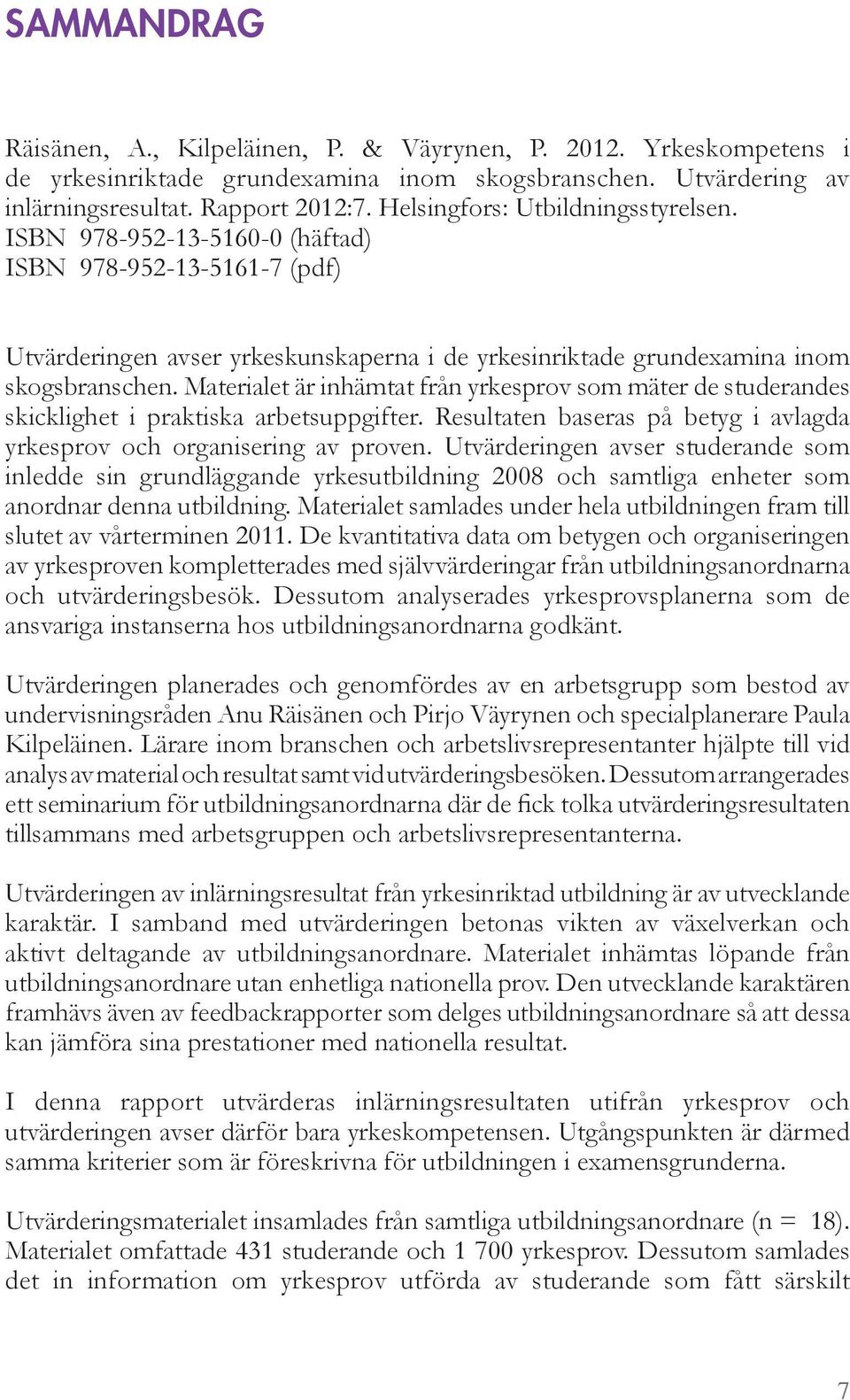 SAMMANDRAG

Räisänen, A., Kilpeläinen, P. & Väyrynen, P. 2012. Yrkeskompetens i de yrkesinriktade grundexamina inom skogsbranschen. Utvärdering av inlärningsresultat. Rapport 2012:7. Helsingfors: Utbildningsstyrelsen.
ISBN 978-952-13-5160-0 (häftad)
ISBN 978-952-13-5161-7 (pdf)

Utvärderingen avser yrkeskunskaperna i de yrkesinriktade grundexamina inom skogsbranschen. Materialet är inhämtat från yrkesprov som mäter de studerandes skicklighet i praktiska arbetsuppgifter. Resultaten baseras på betyg i avlagda yrkesprov och organisering av proven. Utvärderingen avser studerande som inledde sin grundläggande yrkesutbildning 2008 och samtliga enheter som anordnar denna utbildning. Materialet samlades under hela utbildningen fram till slutet av vårterminen 2011. De kvantitativa data om betygen och organiseringen av yrkesproven kompletterades med självvärderingar från utbildningsanordnarna och utvärderingsbesök. Dessutom analyserades yrkesprovsplanerna som de ansvariga instanserna hos utbildningsanordnarna godkänt.

Utvärderingen planerades och genomfördes av en arbetsgrupp som bestod av undervisningsråden Anu Räisänen och Pirjo Väyrynen och specialplanerare Paula Kilpeläinen. Lärare inom branschen och arbetslivsrepresentanter hjälpte till vid analys av material och resultat samt vid utvärderingsbesöken. Dessutom arrangerades ett seminarium för utbildningsanordnarna där de fick tolka utvärderingsresultaten tillsammans med arbetsgruppen och arbetslivsrepresentanterna.

Utvärderingen av inlärningsresultat från yrkesinriktad utbildning är av utvecklande karaktär. I samband med utvärderingen betonas vikten av växelverkan och aktivt deltagande av utbildningsanordnare. Materialet inhämtas löpande från utbildningsanordnare utan enhetliga nationella prov. Den utvecklande karaktären framhävs även av feedbackrapporter som delges utbildningsanordnare så att dessa kan jämföra sina prestationer med nationella resultat.

I denna rapport utvärderas inlärningsresultaten utifrån yrkesprov och utvärderingen avser därför bara yrkeskompetensen. Utgångspunkten är därmed samma kriterier som är föreskrivna för utbildningen i examensgrunderna.

Utvärderingsmaterialet insamlades från samtliga utbildningsanordnare (n = 18). Materialet omfattade 431 studerande och 1 700 yrkesprov. Dessutom samlades det in information om yrkesprov utförda av studerande som fått särskilt

7